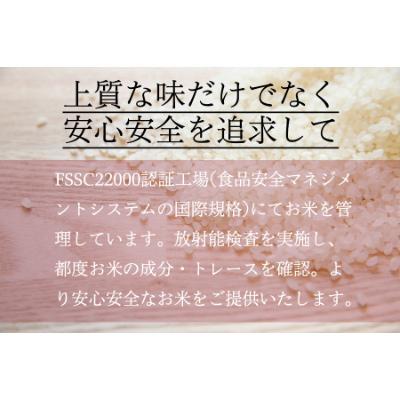 上質な味だけでなく
安心安全を追求して

FSSC22000認証工場(食品安全マネジメントシステムの国際規格)にてお米を管理しています。放射能検査を実施し、都度お米の成分・トレースを確認。より安心安全なお米をご提供いたします。